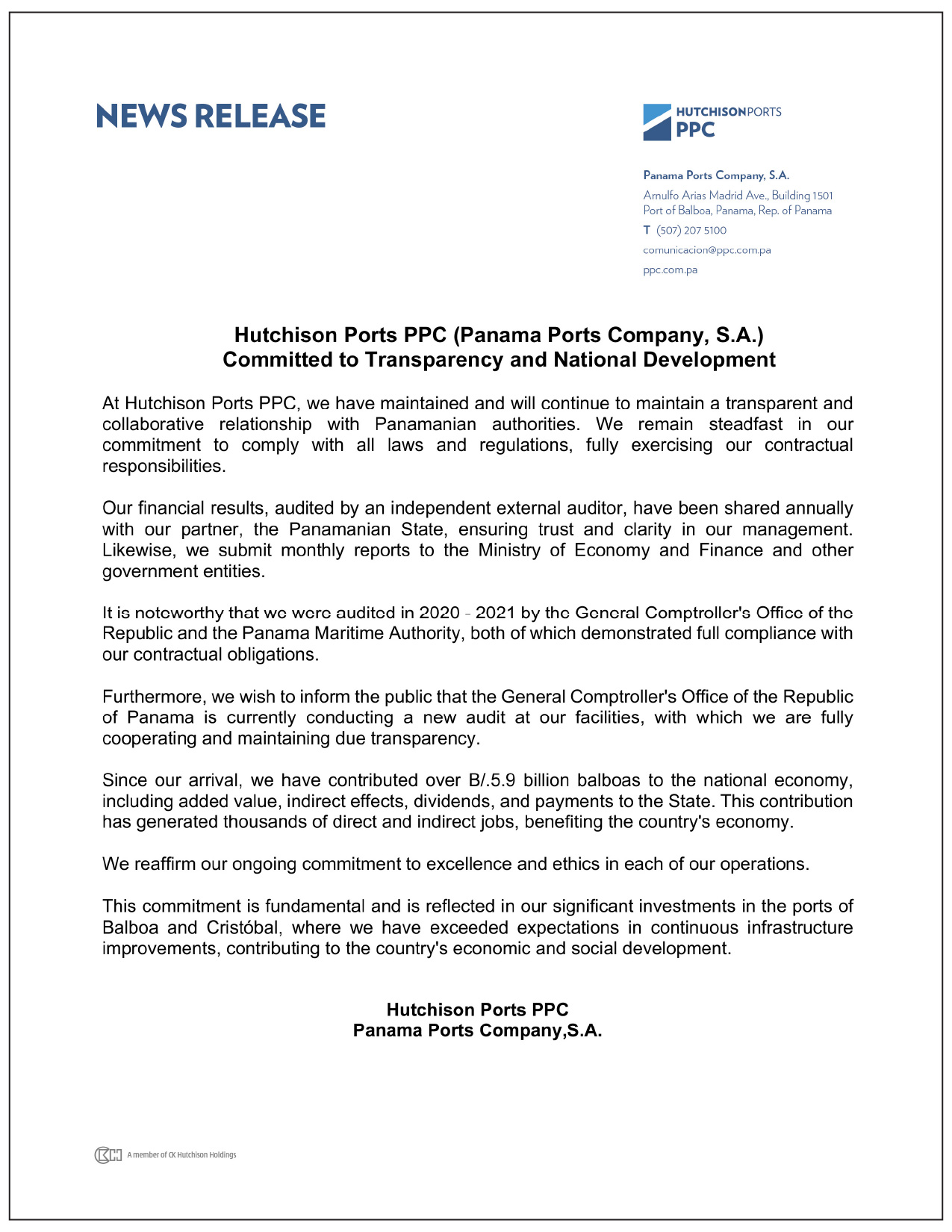 NEWS RELEASE

HUTCHISONPORTS
PPC

Panama Ports Company, S.A.
Arnulfo Arias Madrid Ave., Building 1501
Port of Balboa, Panama, Rep. of Panama
T (507) 207 5100
comunicacion@ppc.com.pa
ppc.com.pa

Hutchison Ports PPC (Panama Ports Company, S.A.)
Committed to Transparency and National Development

At Hutchison Ports PPC, we have maintained and will continue to maintain a transparent and collaborative relationship with Panamanian authorities. We remain steadfast in our commitment to comply with all laws and regulations, fully exercising our contractual responsibilities.

Our financial results, audited by an independent external auditor, have been shared annually with our partner, the Panamanian State, ensuring trust and clarity in our management. Likewise, we submit monthly reports to the Ministry of Economy and Finance and other government entities.

It is noteworthy that we were audited in 2020 - 2021 by the General Comptroller's Office of the Republic and the Panama Maritime Authority, both of which demonstrated full compliance with our contractual obligations.

Furthermore, we wish to inform the public that the General Comptroller's Office of the Republic of Panama is currently conducting a new audit at our facilities, with which we are fully cooperating and maintaining due transparency.

Since our arrival, we have contributed over B/.5.9 billion balboas to the national economy, including added value, indirect effects, dividends, and payments to the State. This contribution has generated thousands of direct and indirect jobs, benefiting the country's economy.

We reaffirm our ongoing commitment to excellence and ethics in each of our operations.

This commitment is fundamental and is reflected in our significant investments in the ports of Balboa and Cristóbal, where we have exceeded expectations in continuous infrastructure improvements, contributing to the country's economic and social development.

Hutchison Ports PPC
Panama Ports Company,S.A.

A member of CK Hutchison Holdings